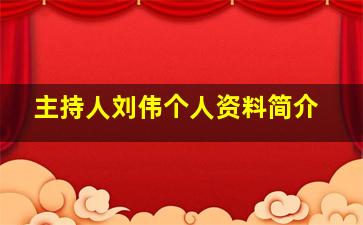 主持人刘伟个人资料简介